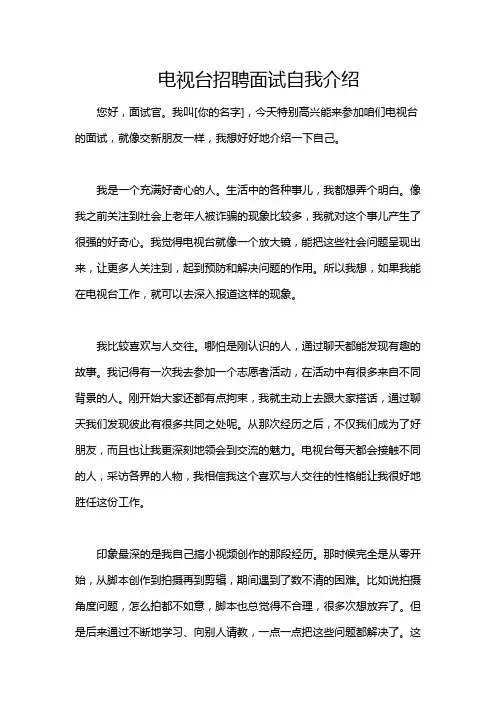 电视台招聘面试自我介绍

您好，面试官。我叫[你的名字]，今天特别高兴能来参加咱们电视台的面试，就像交新朋友一样，我想好好地介绍一下自己。

我是一个充满好奇心的人。生活中的各种事儿，我都想弄个明白。像我之前关注到社会上老年人被诈骗的现象比较多，我就对这个事儿产生了很强的好奇心。我觉得电视台就像一个放大镜，能把这些社会问题呈现出来，让更多人关注到，起到预防和解决问题的作用。所以我想，如果我能在电视台工作，就可以去深入报道这样的现象。

我比较喜欢与人交往。哪怕是刚认识的人，通过聊天都能发现有趣的故事。我记得有一次我去参加一个志愿者活动，在活动中有很多来自不同背景的人。刚开始大家还都有点拘束，我就主动上去跟大家搭话，通过聊天我们发现彼此有很多共同之处呢。从那次经历之后，不仅我们成为了好朋友，而且也让我更深刻地领会到交流的魅力。电视台每天都会接触不同的人，采访各界的人物，我相信我这个喜欢与人交往的性格能让我很好地胜任这份工作。

印象最深的是我自己搞小视频创作的那段经历。那时候完全是从零开始，从脚本创作到拍摄再到剪辑，期间遇到了数不清的困难。比如说拍摄角度问题，怎么拍都不如意，脚本也总觉得不合理，很多次想放弃了。但是后来通过不断地学习、向别人请教，一点一点把这些问题都解决了。这